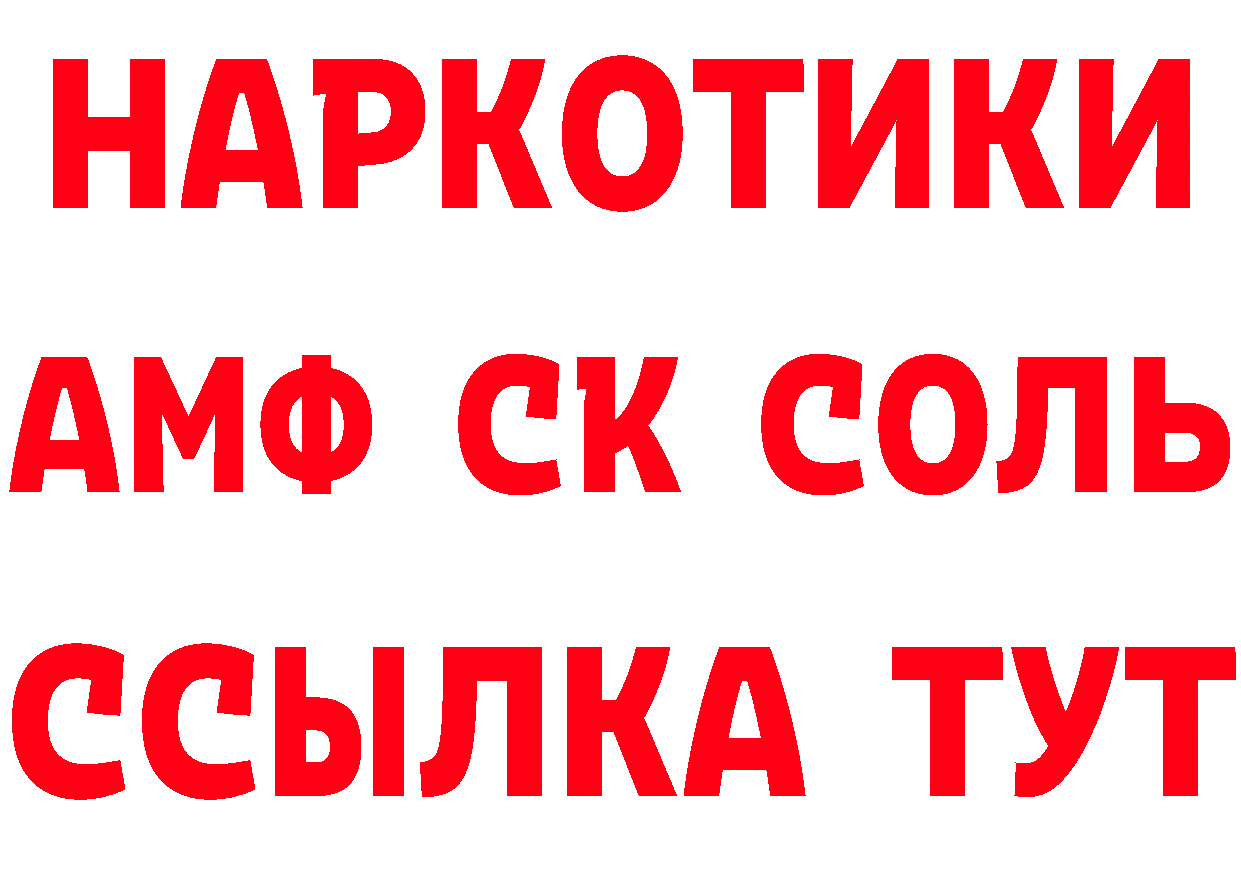 НАРКОТИКИ
АМФ СК СОЛЬ
ССЫЛКА ТУТ